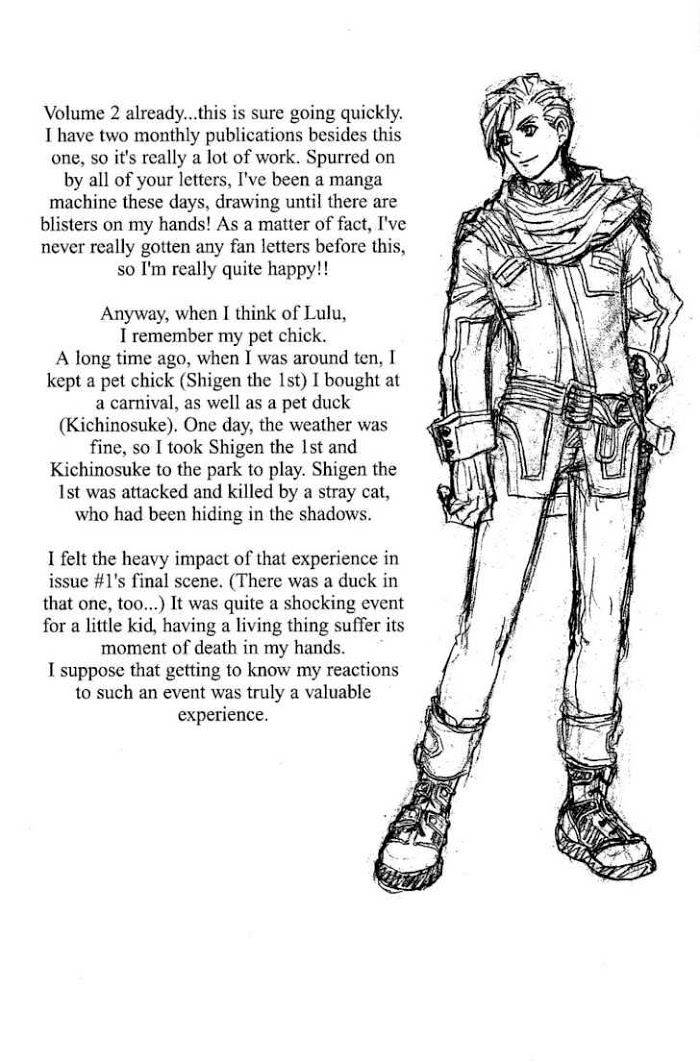 Volume 2 already...this is sure going quickly. I have two monthly publications besides this one, so it's really a lot of work. Spurred on by all of your letters, I've been a manga machine these days, drawing until there are blisters on my hands! As a matter of fact, I've never really gotten any fan letters before this, so I'm really quite happy!!

Anyway, when I think of Lulu, I remember my pet chick. A long time ago, when I was around ten, I kept a pet chick (Shigen the 1st) I bought at a carnival, as well as a pet duck (Kichinosuke). One day, the weather was fine, so I took Shigen the 1st and Kichinosuke to the park to play. Shigen the 1st was attacked and killed by a stray cat, who had been hiding in the shadows.

I felt the heavy impact of that experience in issue #1's final scene. (There was a duck in that one, too...) It was quite a shocking event for a little kid, having a living thing suffer its moment of death in my hands. I suppose that getting to know my reactions to such an event was truly a valuable experience.